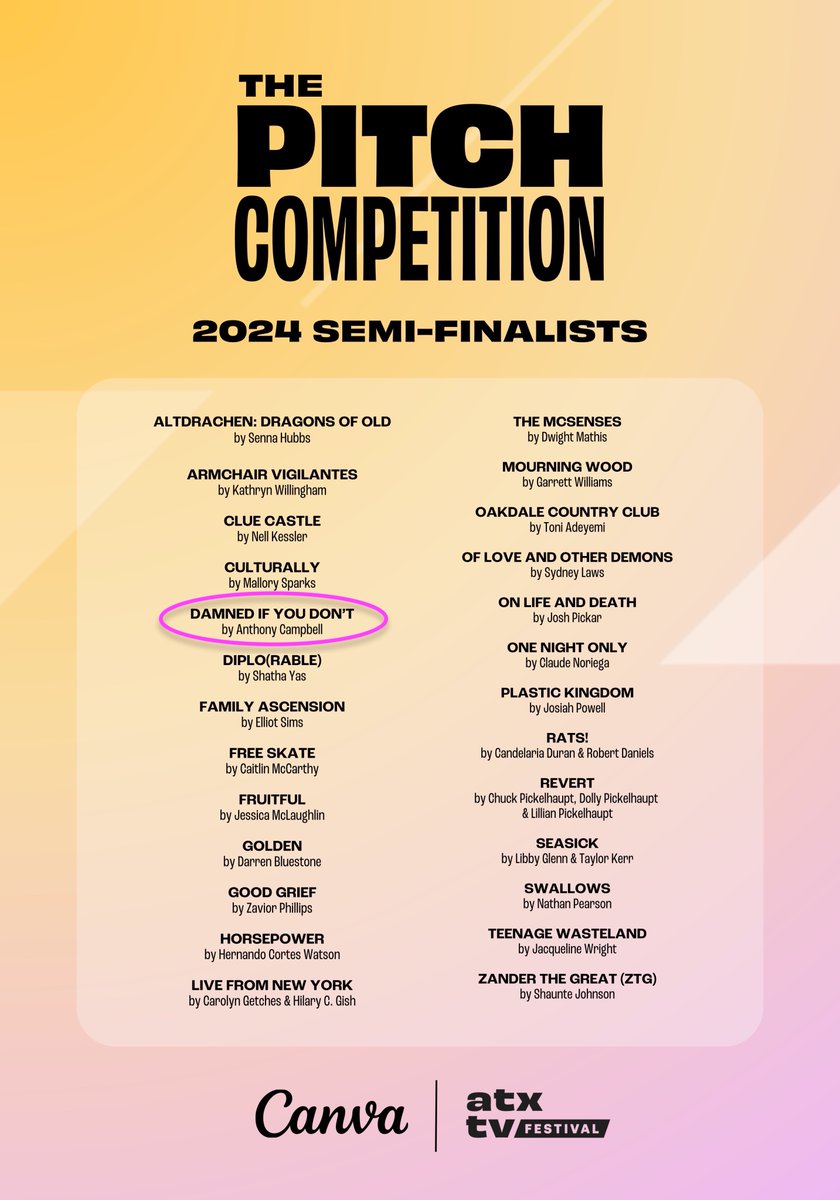 THE PITCH COMPETITION

2024 SEMI-FINALISTS

ALTDRACHEN: DRAGONS OF OLD
by Senna Hubbs

ARMCHAIR VIGILANTES
by Kathryn Willingham

CLUE CASTLE
by Nell Kessler

CULTURALLY
by Mallory Sparks

DAMNED IF YOU DON'T
by Anthony Campbell

DIPLO(RABLE)
by Shatha Yas

FAMILY ASCENSION
by Elliot Sims

FREE SKATE
by Caitlin McCarthy

FRUITFUL
by Jessica McLaughlin

GOLDEN
by Darren Bluestone

GOOD GRIEF
by Zavior Phillips

HORSEPOWER
by Hernando Cortes Watson

LIVE FROM NEW YORK
by Carolyn Getches & Hilary C. Gish

THE MCSENSES
by Dwight Mathis

MOURNING WOOD
by Garrett Williams

OAKDALE COUNTRY CLUB
by Toni Adeyemi

OF LOVE AND OTHER DEMONS
by Sydney Laws

ON LIFE AND DEATH
by Josh Pickar

ONE NIGHT ONLY
by Claude Noriega

PLASTIC KINGDOM
by Josiah Powell

RATS!
by Candelaria Duran & Robert Daniels

REVERT
by Chuck Pickelhaupt, Dolly Pickelhaupt & Lillian Pickelhaupt

SEASICK
by Libby Glenn & Taylor Kerr

SWALLOWS
by Nathan Pearson

TEENAGE WASTELAND
by Jacqueline Wright

ZANDER THE GREAT (ZTG)
by Shaunte Johnson

Canva

atx tv FESTIVAL